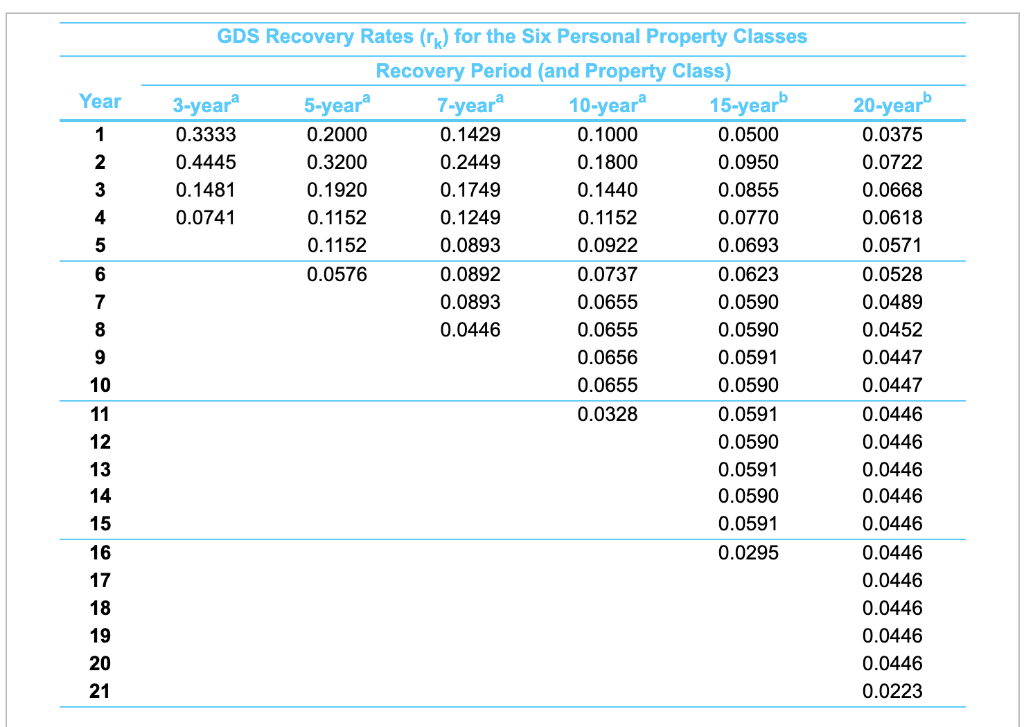 GDS Recovery Rates ($r_k$) for the Six Personal Property Classes

Recovery Period (and Property Class)

| Year | 3-year$^a$ | 5-year$^a$ | 7-year$^a$ | 10-year$^a$ | 15-year$^b$ | 20-year$^b$ |
|---|---|---|---|---|---|---|
| 1 | 0.3333 | 0.2000 | 0.1429 | 0.1000 | 0.0500 | 0.0375 |
| 2 | 0.4445 | 0.3200 | 0.2449 | 0.1800 | 0.0950 | 0.0722 |
| 3 | 0.1481 | 0.1920 | 0.1749 | 0.1440 | 0.0855 | 0.0668 |
| 4 | 0.0741 | 0.1152 | 0.1249 | 0.1152 | 0.0770 | 0.0618 |
| 5 | | 0.1152 | 0.0893 | 0.0922 | 0.0693 | 0.0571 |
| 6 | | 0.0576 | 0.0892 | 0.0737 | 0.0623 | 0.0528 |
| 7 | | | 0.0893 | 0.0655 | 0.0590 | 0.0489 |
| 8 | | | 0.0446 | 0.0655 | 0.0590 | 0.0452 |
| 9 | | | | 0.0656 | 0.0591 | 0.0447 |
| 10 | | | | 0.0655 | 0.0590 | 0.0447 |
| 11 | | | | 0.0328 | 0.0591 | 0.0446 |
| 12 | | | | | 0.0590 | 0.0446 |
| 13 | | | | | 0.0591 | 0.0446 |
| 14 | | | | | 0.0590 | 0.0446 |
| 15 | | | | | 0.0591 | 0.0446 |
| 16 | | | | | 0.0295 | 0.0446 |
| 17 | | | | | | 0.0446 |
| 18 | | | | | | 0.0446 |
| 19 | | | | | | 0.0446 |
| 20 | | | | | | 0.0446 |
| 21 | | | | | | 0.0223 |